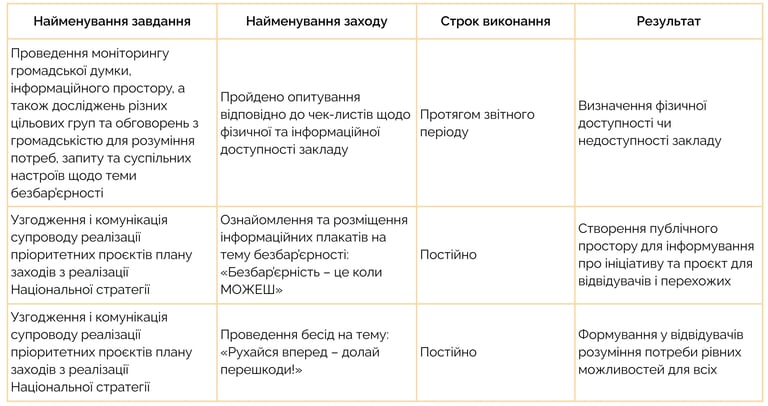 | Найменування завдання | Найменування заходу | Строк виконання | Результат |
|---|---|---|---|
| Проведення моніторингу громадської думки, інформаційного простору, а також досліджень різних цільових груп та обговорень з громадськістю для розуміння потреб, запиту та суспільних настроїв щодо теми безбар'єрності | Пройдено опитування відповідно до чек-листів щодо фізичної та інформаційної доступності закладу | Протягом звітного періоду | Визначення фізичної доступності чи недоступності закладу |
| Узгодження і комунікація супроводу реалізації пріоритетних проєктів плану заходів з реалізації Національної стратегії | Ознайомлення та розміщення інформаційних плакатів на тему безбар'єрності: «Безбар'єрність – це коли МОЖЕШ» | Постійно | Створення публічного простору для інформування про ініціативу та проєкт для відвідувачів і перехожих |
| Узгодження і комунікація супроводу реалізації пріоритетних проєктів плану заходів з реалізації Національної стратегії | Проведення бесід на тему: «Рухайся вперед – долай перешкоди!» | Постійно | Формування у відвідувачів розуміння потреби рівних можливостей для всіх |